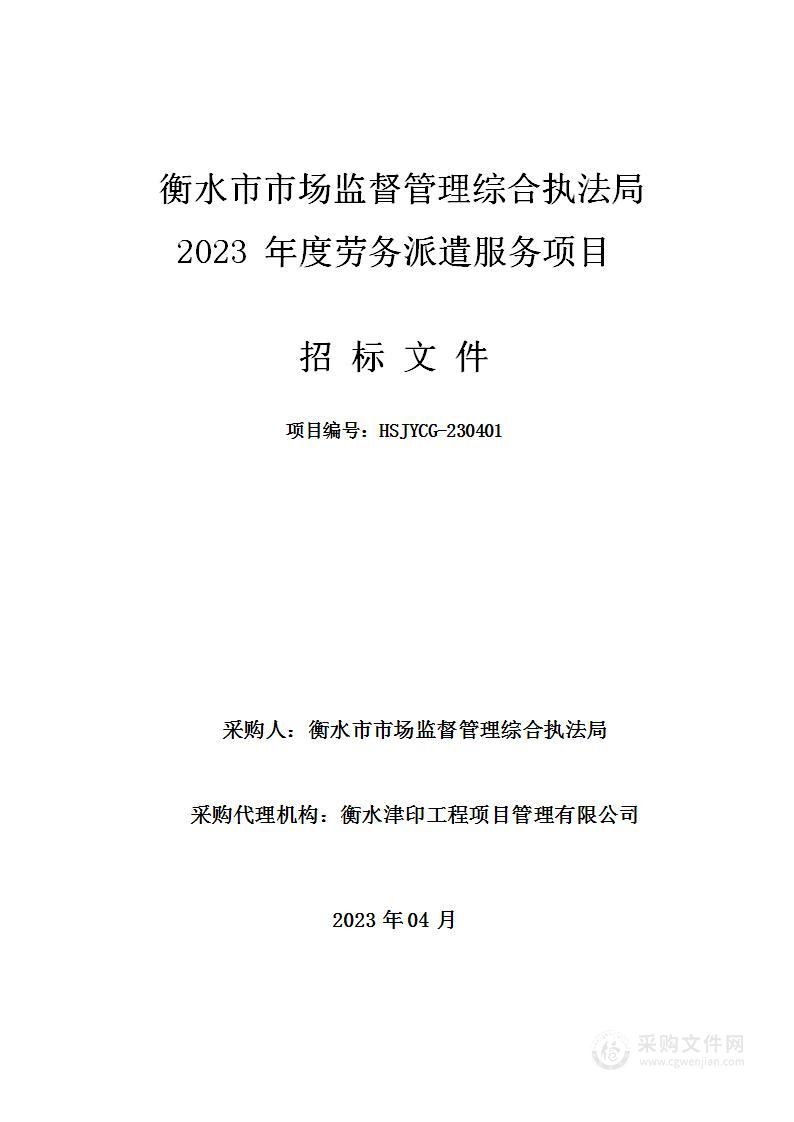 衡水市市场监督管理综合执法局
2023 年度劳务派遣服务项目

招 标 文 件

项目编号：HSJYCG-230401

采购人：衡水市市场监督管理综合执法局

采购代理机构：衡水津印工程项目管理有限公司

2023 年 04 月

采购文件网
www.cgwenjian.com